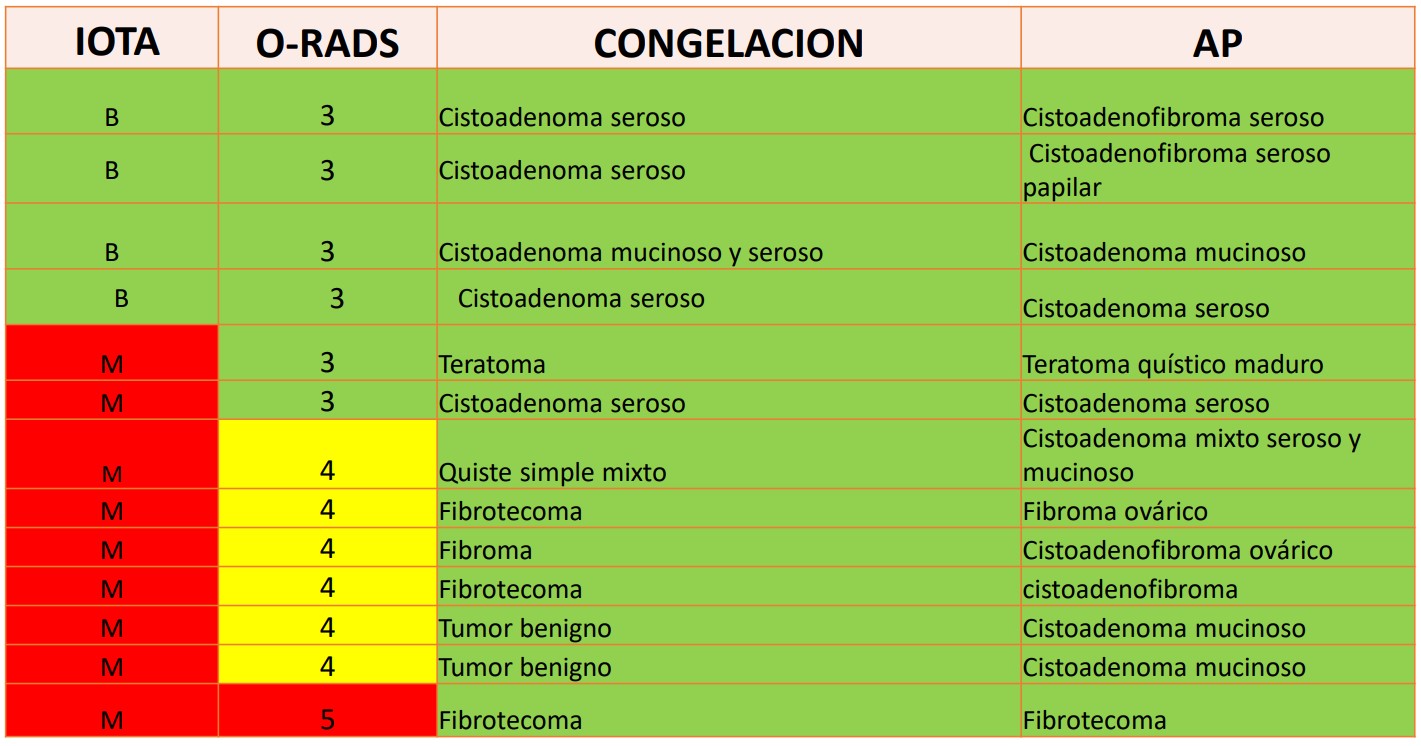 | IOTA | O-RADS | CONGELACION | AP |
|---|---|---|---|
| B | 3 | Cistoadenoma seroso | Cistoadenofibroma seroso |
| B | 3 | Cistoadenoma seroso | Cistoadenofibroma seroso papilar |
| B | 3 | Cistoadenoma mucinoso y seroso | Cistoadenoma mucinoso |
| B | 3 | Cistoadenoma seroso | Cistoadenoma seroso |
| M | 3 | Teratoma | Teratoma quístico maduro |
| M | 3 | Cistoadenoma seroso | Cistoadenoma seroso |
| M | 4 | Quiste simple mixto | Cistoadenoma mixto seroso y mucinoso |
| M | 4 | Fibrotecoma | Fibroma ovárico |
| M | 4 | Fibroma | Cistoadenofibroma ovárico |
| M | 4 | Fibrotecoma | cistoadenofibroma |
| M | 4 | Tumor benigno | Cistoadenoma mucinoso |
| M | 4 | Tumor benigno | Cistoadenoma mucinoso |
| M | 5 | Fibrotecoma | Fibrotecoma |